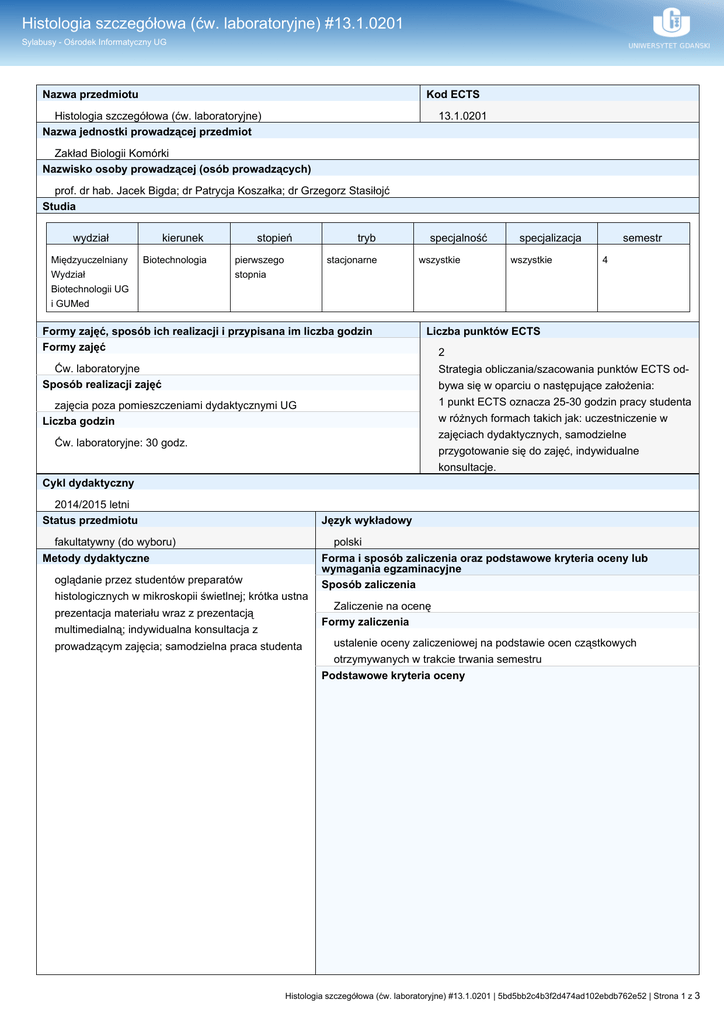 Histologia szczegółowa (ćw. laboratoryjne) #13.1.0201

Sylabusy - Ośrodek Informatyczny UG

UNIWERSYTET GDAŃSKI

Nazwa przedmiotu
Histologia szczegółowa (ćw. laboratoryjne)

Kod ECTS
13.1.0201

Nazwa jednostki prowadzącej przedmiot
Zakład Biologii Komórki

Nazwisko osoby prowadzącej (osób prowadzących)
prof. dr hab. Jacek Bigda; dr Patrycja Koszałka; dr Grzegorz Stasiłojć

Studia

| wydział | kierunek | stopień | tryb | specjalność | specjalizacja | semestr |
|---|---|---|---|---|---|---|
| Międzyuczelniany Wydział Biotechnologii UG i GUMed | Biotechnologia | pierwszego stopnia | stacjonarne | wszystkie | wszystkie | 4 |

Formy zajęć, sposób ich realizacji i przypisana im liczba godzin

Formy zajęć
Ćw. laboratoryjne

Sposób realizacji zajęć
zajęcia poza pomieszczeniami dydaktycznymi UG

Liczba godzin
Ćw. laboratoryjne: 30 godz.

Liczba punktów ECTS
2
Strategia obliczania/szacowania punktów ECTS odbywa się w oparciu o następujące założenia:
1 punkt ECTS oznacza 25-30 godzin pracy studenta w różnych formach takich jak: uczestniczenie w zajęciach dydaktycznych, samodzielne przygotowanie się do zajęć, indywidualne konsultacje.

Cykl dydaktyczny
2014/2015 letni

Status przedmiotu
fakultatywny (do wyboru)

Język wykładowy
polski

Metody dydaktyczne
oglądanie przez studentów preparatów histologicznych w mikroskopii świetlnej; krótka ustna prezentacja materiału wraz z prezentacją multimedialną; indywidualna konsultacja z prowadzącym zajęcia; samodzielna praca studenta

Forma i sposób zaliczenia oraz podstawowe kryteria oceny lub wymagania egzaminacyjne

Sposób zaliczenia
Zaliczenie na ocenę

Formy zaliczenia
ustalenie oceny zaliczeniowej na podstawie ocen cząstkowych otrzymywanych w trakcie trwania semestru

Podstawowe kryteria oceny

Histologia szczegółowa (ćw. laboratoryjne) #13.1.0201 | 5bd5bb2c4b3f2d474ad102ebdb762e52 | Strona 1 z 3